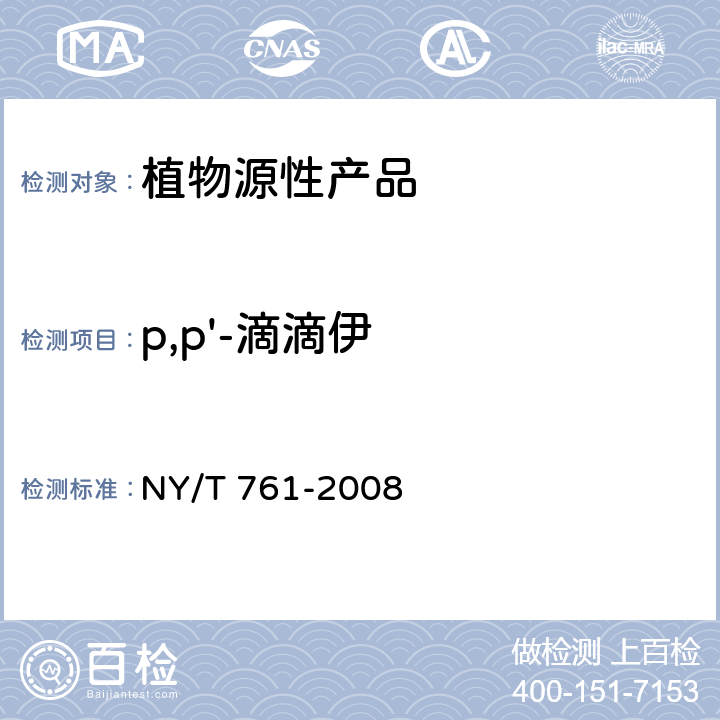 MA CNAS AL ilac-MRA

检测对象：植物源性产品

检测项目：p,p'-滴滴伊

检测标准：NY/T 761-2008

百检 Baijiantest.com

做检测 上百检
400-151-7153